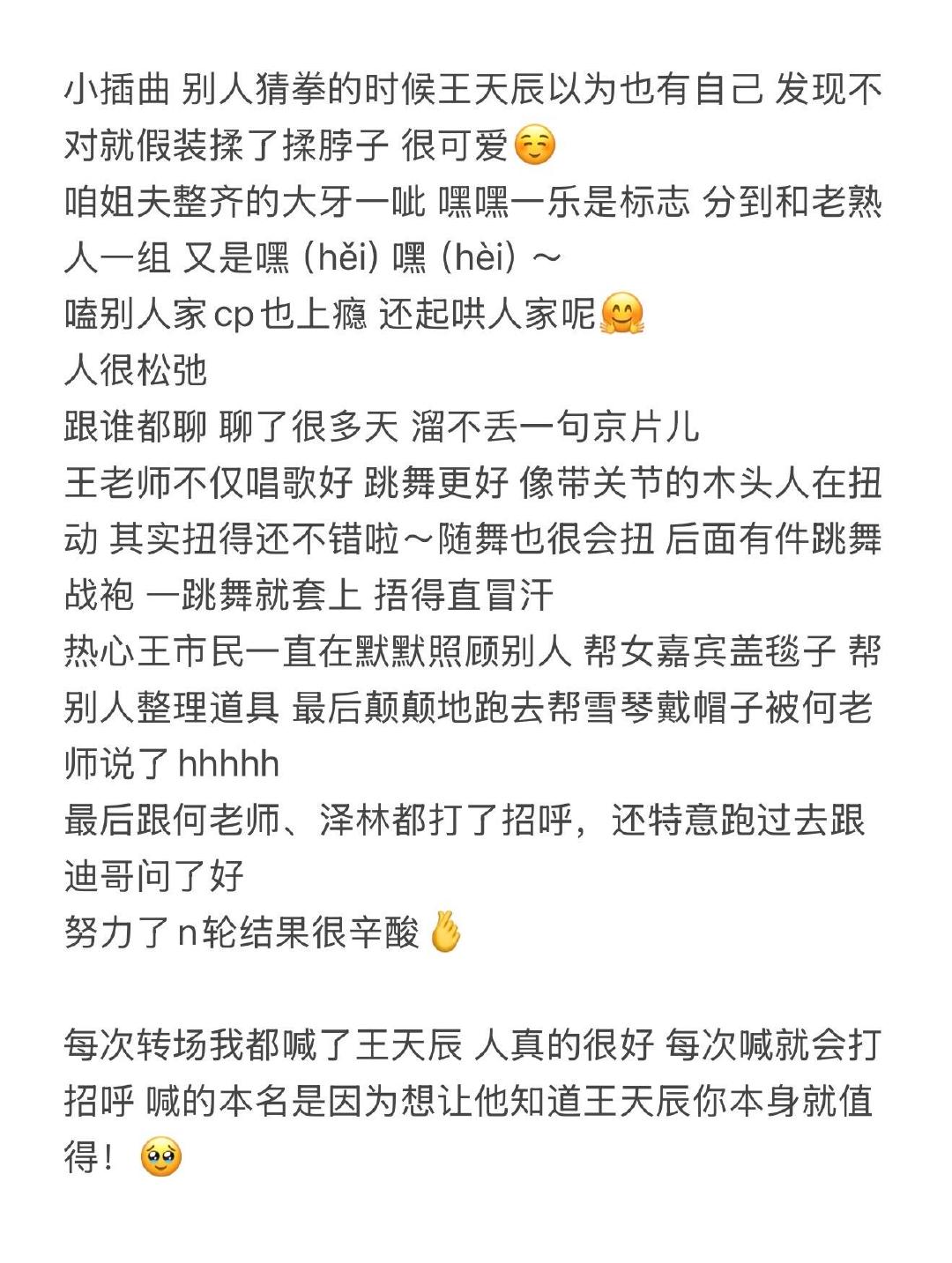 小插曲 别人猜拳的时候王天辰以为也有自己 发现不对就假装揉了揉脖子 很可爱☺️
咱姐夫整齐的大牙一呲 嘿嘿一乐是标志 分到和老熟人一组 又是嘿（hěi）嘿（hèi）～
嗑别人家cp也上瘾 还起哄人家呢🤗
人很松弛
跟谁都聊 聊了很多天 溜不丢一句京片儿
王老师不仅唱歌好 跳舞更好 像带关节的木头人在扭动 其实扭得还不错啦～随舞也很会扭 后面有件跳舞战袍 一跳舞就套上 捂得直冒汗
热心王市民一直在默默照顾别人 帮女嘉宾盖毯子 帮别人整理道具 最后颠颠地跑去帮雪琴戴帽子被何老师说了hhhhh
最后跟何老师、泽林都打了招呼，还特意跑过去跟迪哥问了好
努力了n轮结果很辛酸🤞

每次转场我都喊了王天辰 人真的很好 每次喊就会打招呼 喊的本名是因为想让他知道王天辰你本身就值得！🥹